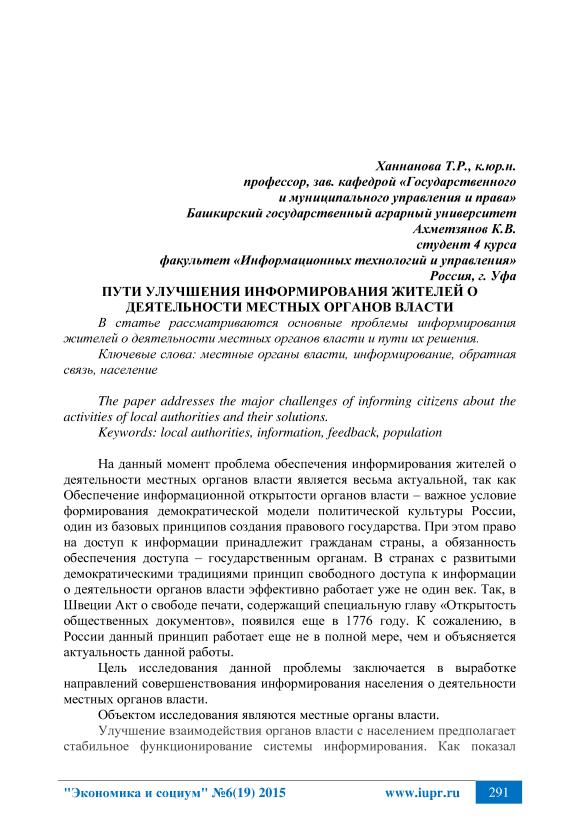 Ханнанова Т.Р., к.юр.н.
профессор, зав. кафедрой «Государственного
и муниципального управления и права»
Башкирский государственный аграрный университет
Ахметзянов К.В.
студент 4 курса
факультет «Информационных технологий и управления»
Россия, г. Уфа

ПУТИ УЛУЧШЕНИЯ ИНФОРМИРОВАНИЯ ЖИТЕЛЕЙ О ДЕЯТЕЛЬНОСТИ МЕСТНЫХ ОРГАНОВ ВЛАСТИ

В статье рассматриваются основные проблемы информирования жителей о деятельности местных органов власти и пути их решения.

Ключевые слова: местные органы власти, информирование, обратная связь, население

The paper addresses the major challenges of informing citizens about the activities of local authorities and their solutions.

Keywords: local authorities, information, feedback, population

На данный момент проблема обеспечения информирования жителей о деятельности местных органов власти является весьма актуальной, так как Обеспечение информационной открытости органов власти – важное условие формирования демократической модели политической культуры России, один из базовых принципов создания правового государства. При этом право на доступ к информации принадлежит гражданам страны, а обязанность обеспечения доступа – государственным органам. В странах с развитыми демократическими традициями принцип свободного доступа к информации о деятельности органов власти эффективно работает уже не один век. Так, в Швеции Акт о свободе печати, содержащий специальную главу «Открытость общественных документов», появился еще в 1776 году. К сожалению, в России данный принцип работает еще не в полной мере, чем и объясняется актуальность данной работы.

Цель исследования данной проблемы заключается в выработке направлений совершенствования информирования населения о деятельности местных органов власти.

Объектом исследования являются местные органы власти.

Улучшение взаимодействия органов власти с населением предполагает стабильное функционирование системы информирования. Как показал

"Экономика и социум" №6(19) 2015 www.iupr.ru 291